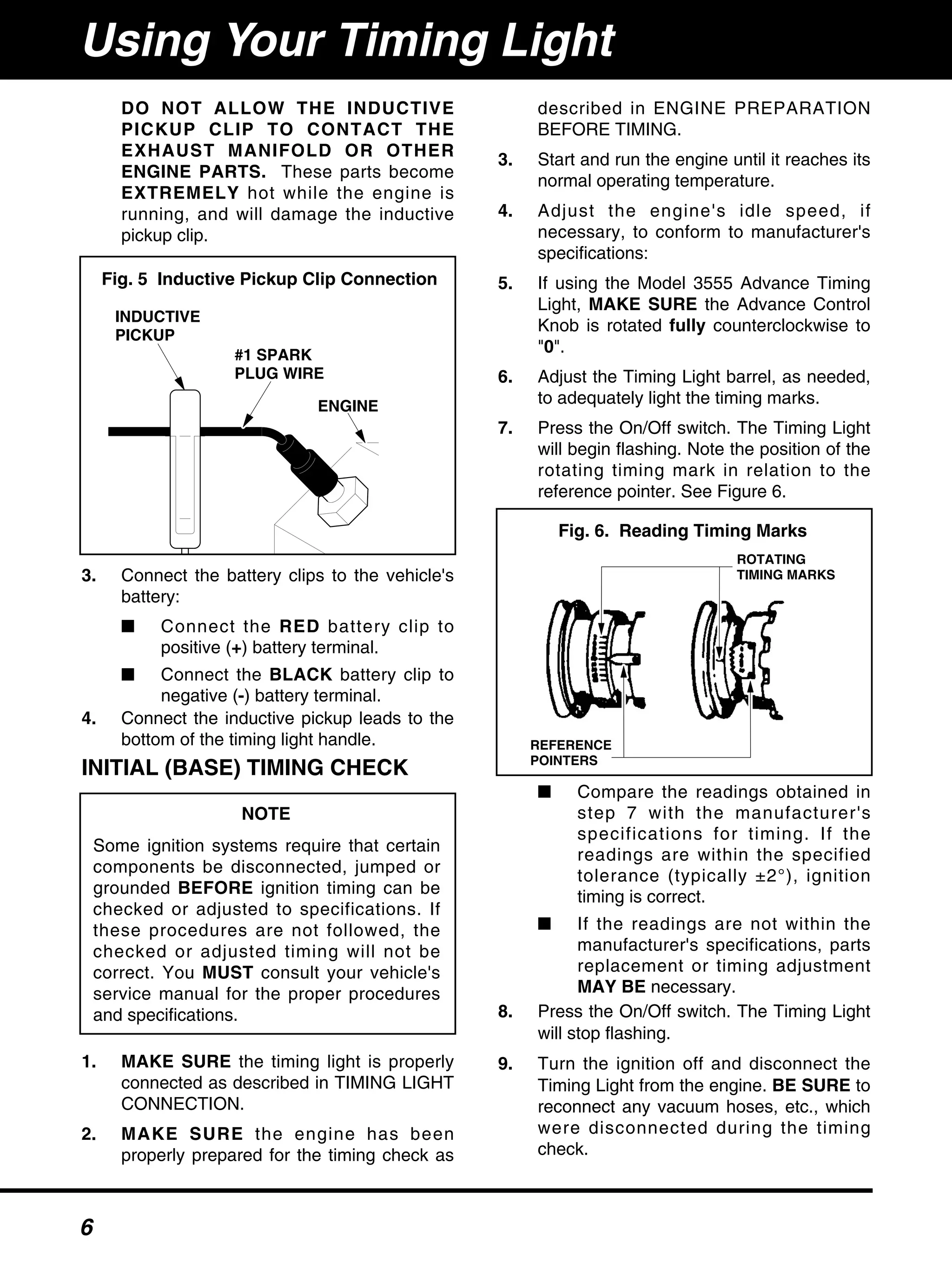 Using Your Timing Light

DO NOT ALLOW THE INDUCTIVE PICKUP CLIP TO CONTACT THE EXHAUST MANIFOLD OR OTHER ENGINE PARTS. These parts become EXTREMELY hot while the engine is running, and will damage the inductive pickup clip.

Fig. 5 Inductive Pickup Clip Connection

INDUCTIVE PICKUP

#1 SPARK PLUG WIRE

ENGINE

3. Connect the battery clips to the vehicle's battery:

■ Connect the RED battery clip to positive (+) battery terminal.

■ Connect the BLACK battery clip to negative (-) battery terminal.

4. Connect the inductive pickup leads to the bottom of the timing light handle.

INITIAL (BASE) TIMING CHECK

NOTE

Some ignition systems require that certain components be disconnected, jumped or grounded BEFORE ignition timing can be checked or adjusted to specifications. If these procedures are not followed, the checked or adjusted timing will not be correct. You MUST consult your vehicle's service manual for the proper procedures and specifications.

1. MAKE SURE the timing light is properly connected as described in TIMING LIGHT CONNECTION.

2. MAKE SURE the engine has been properly prepared for the timing check as described in ENGINE PREPARATION BEFORE TIMING.

3. Start and run the engine until it reaches its normal operating temperature.

4. Adjust the engine's idle speed, if necessary, to conform to manufacturer's specifications:

5. If using the Model 3555 Advance Timing Light, MAKE SURE the Advance Control Knob is rotated fully counterclockwise to "0".

6. Adjust the Timing Light barrel, as needed, to adequately light the timing marks.

7. Press the On/Off switch. The Timing Light will begin flashing. Note the position of the rotating timing mark in relation to the reference pointer. See Figure 6.

Fig. 6. Reading Timing Marks

ROTATING TIMING MARKS

REFERENCE POINTERS

■ Compare the readings obtained in step 7 with the manufacturer's specifications for timing. If the readings are within the specified tolerance (typically ±2°), ignition timing is correct.

■ If the readings are not within the manufacturer's specifications, parts replacement or timing adjustment MAY BE necessary.

8. Press the On/Off switch. The Timing Light will stop flashing.

9. Turn the ignition off and disconnect the Timing Light from the engine. BE SURE to reconnect any vacuum hoses, etc., which were disconnected during the timing check.

6